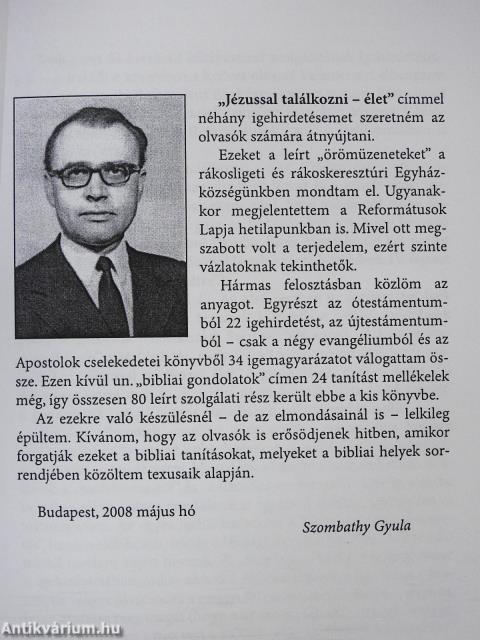 „Jézussal találkozni – élet” címmel néhány igehirdetésemet szeretném az olvasók számára átnyújtani.

Ezeket a leírt „örömüzeneteket” a rákosligeti és rákoskeresztúri Egyházközségünkben mondtam el. Ugyanakkor megjelentettem a Reformátusok Lapja hetilapunkban is. Mivel ott megszabott volt a terjedelem, ezért szinte vázlatoknak tekinthetők.

Hármas felosztásban közlöm az anyagot. Egyrészt az ótestámentumból 22 igehirdetést, az újtestámentumból – csak a négy evangéliumból és az Apostolok cselekedetei könyvből 34 igemagyarázatot válogattam össze. Ezen kívül un. „bibliai gondolatok” címen 24 tanítást mellékelek még, így összesen 80 leírt szolgálati rész került ebbe a kis könyvbe.

Az ezekre való készülésnél – de az elmondásainál is – lelkileg épültem. Kívánom, hogy az olvasók is erősödjenek hitben, amikor forgatják ezeket a bibliai tanításokat, melyeket a bibliai helyek sorrendjében közöltem texusaik alapján.

Budapest, 2008 május hó

Szombathy Gyula

Antikvárium.hu